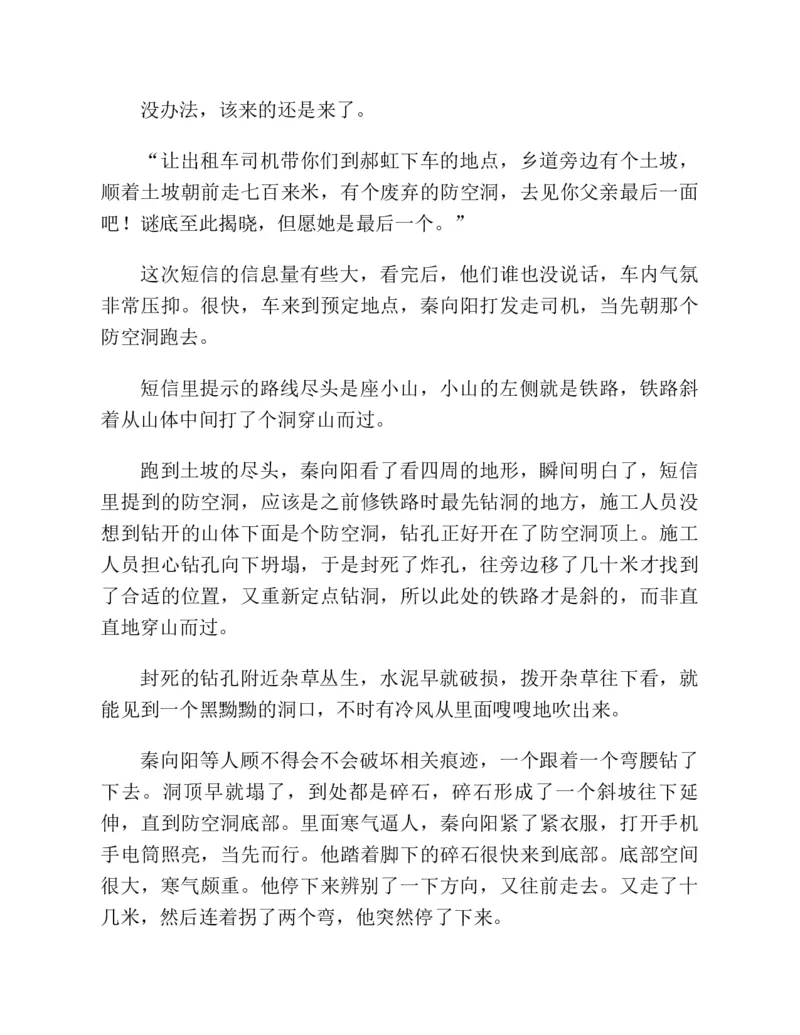 没办法，该来的还是来了。

“让出租车司机带你们到郝虹下车的地点，乡道旁边有个土坡，顺着土坡朝前走七百来米，有个废弃的防空洞，去见你父亲最后一面吧！谜底至此揭晓，但愿她是最后一个。”

这次短信的信息量有些大，看完后，他们谁也没说话，车内气氛非常压抑。很快，车来到预定地点，秦向阳打发走司机，当先朝那个防空洞跑去。

短信里提示的路线尽头是座小山，小山的左侧就是铁路，铁路斜着从山体中间打了个洞穿山而过。

跑到土坡的尽头，秦向阳看了看四周的地形，瞬间明白了，短信里提到的防空洞，应该是之前修铁路时最先钻洞的地方，施工人员没想到钻开的山体下面是个防空洞，钻孔正好开在了防空洞顶上。施工人员担心钻孔向下坍塌，于是封死了炸孔，往旁边移了几十米才找到了合适的位置，又重新定点钻洞，所以此处的铁路才是斜的，而非直直地穿山而过。

封死的钻孔附近杂草丛生，水泥早就破损，拨开杂草往下看，就能见到一个黑黝黝的洞口，不时有冷风从里面嗖嗖地吹出来。

秦向阳等人顾不得会不会破坏相关痕迹，一个跟着一个弯腰钻了下去。洞顶早就塌了，到处都是碎石，碎石形成了一个斜坡往下延伸，直到防空洞底部。里面寒气逼人，秦向阳紧了紧衣服，打开手机手电筒照亮，当先而行。他踏着脚下的碎石很快来到底部。底部空间很大，寒气颇重。他停下来辨别了一下方向，又往前走去。又走了十几米，然后连着拐了两个弯，他突然停了下来。